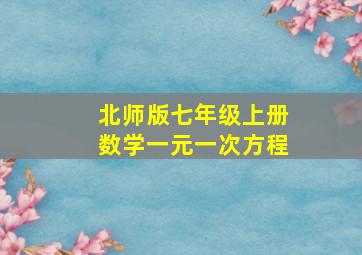 北师版七年级上册
数学一元一次方程